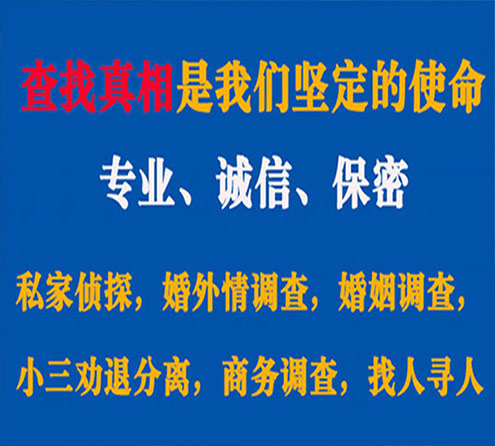 查找真相是我们坚定的使命

专业、诚信、保密

私家侦探，婚外情调查，婚姻调查，

小三劝退分离，商务调查，找人寻人